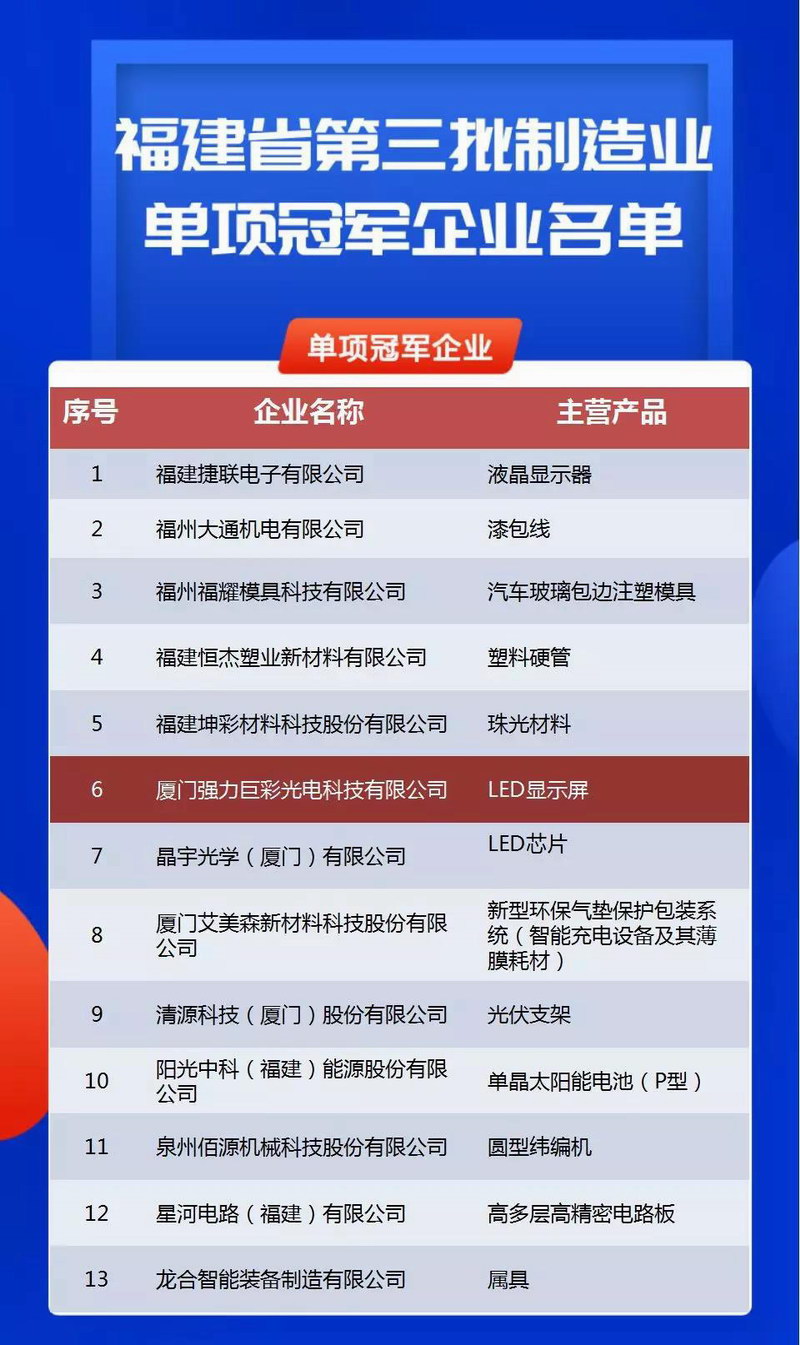 福建省第三批制造业
单项冠军企业名单

单项冠军企业

| 序号 | 企业名称 | 主营产品 |
|---|---|---|
| 1 | 福建捷联电子有限公司 | 液晶显示器 |
| 2 | 福州大通机电有限公司 | 漆包线 |
| 3 | 福州福耀模具科技有限公司 | 汽车玻璃包边注塑模具 |
| 4 | 福建恒杰塑业新材料有限公司 | 塑料硬管 |
| 5 | 福建坤彩材料科技股份有限公司 | 珠光材料 |
| 6 | 厦门强力巨彩光电科技有限公司 | LED显示屏 |
| 7 | 晶宇光学（厦门）有限公司 | LED芯片 |
| 8 | 厦门艾美森新材料科技股份有限公司 | 新型环保气垫保护包装系统（智能充电设备及其薄膜耗材） |
| 9 | 清源科技（厦门）股份有限公司 | 光伏支架 |
| 10 | 阳光中科（福建）能源股份有限公司 | 单晶太阳能电池（P型） |
| 11 | 泉州佰源机械科技股份有限公司 | 圆型纬编机 |
| 12 | 星河电路（福建）有限公司 | 高多层高精密电路板 |
| 13 | 龙合智能装备制造有限公司 | 属具 |